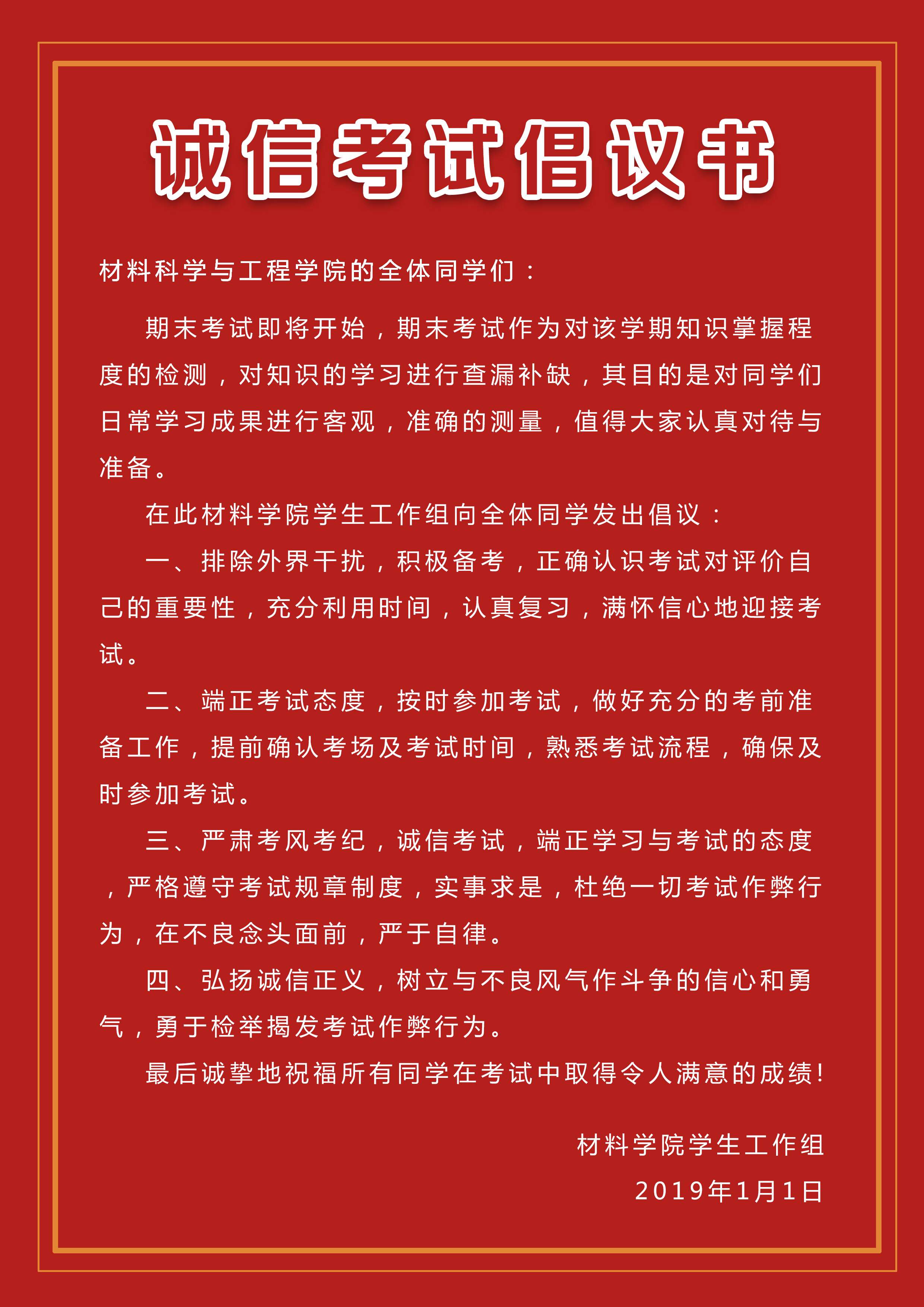 诚信考试倡议书

材料科学与工程学院的全体同学们：

期末考试即将开始，期末考试作为对该学期知识掌握程度的检测，对知识的学习进行查漏补缺，其目的是对同学们日常学习成果进行客观，准确的测量，值得大家认真对待与准备。

在此材料学院学生工作组向全体同学发出倡议：

一、排除外界干扰，积极备考，正确认识考试对评价自己的重要性，充分利用时间，认真复习，满怀信心地迎接考试。

二、端正考试态度，按时参加考试，做好充分的考前准备工作，提前确认考场及考试时间，熟悉考试流程，确保及时参加考试。

三、严肃考风考纪，诚信考试，端正学习与考试的态度，严格遵守考试规章制度，实事求是，杜绝一切考试作弊行为，在不良念头面前，严于自律。

四、弘扬诚信正义，树立与不良风气作斗争的信心和勇气，勇于检举揭发考试作弊行为。

最后诚挚地祝福所有同学在考试中取得令人满意的成绩!

材料学院学生工作组

2019年1月1日